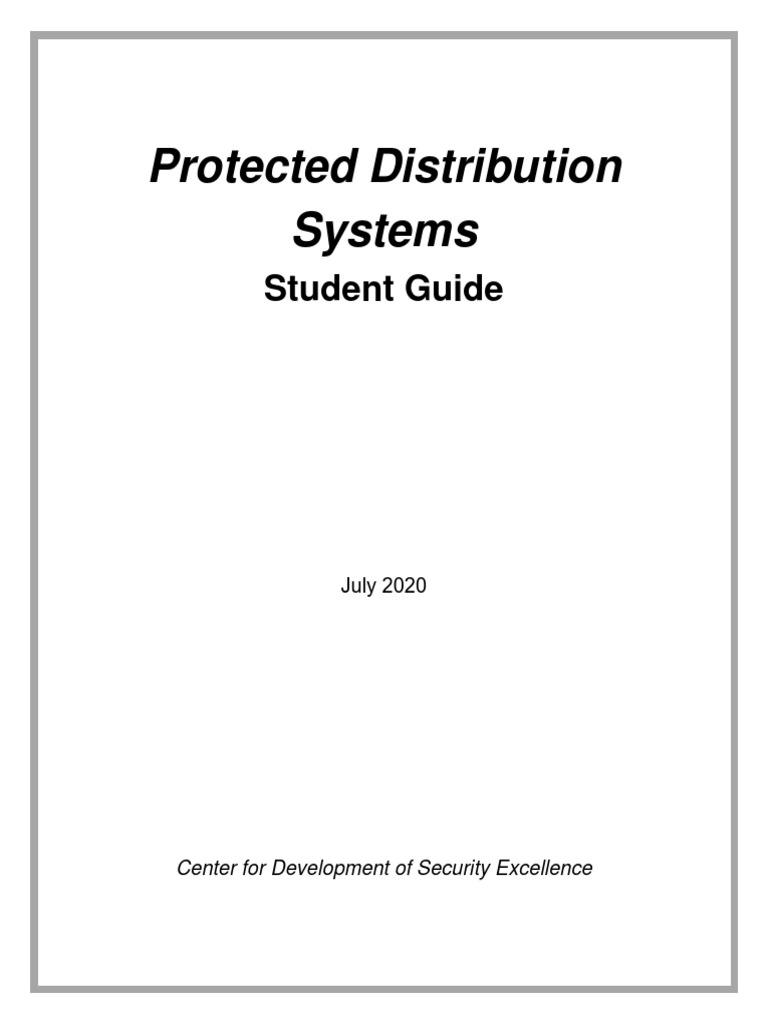 Protected Distribution Systems

Student Guide

July 2020

Center for Development of Security Excellence